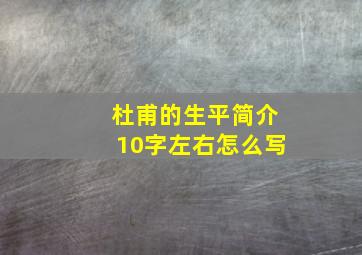 杜甫的生平简介
10字左右怎么写